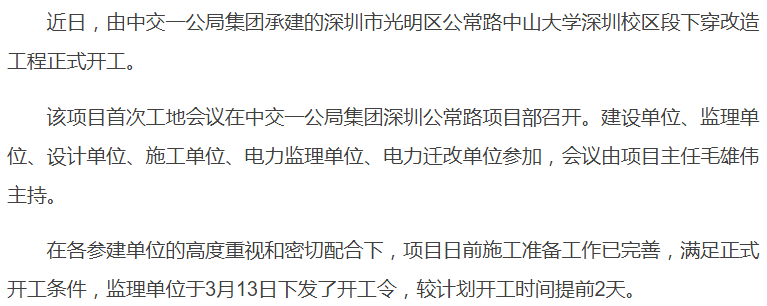 近日，由中交一公局集团承建的深圳市光明区公常路中山大学深圳校区段下穿改造工程正式开工。

该项目首次工地会议在中交一公局集团深圳公常路项目部召开。建设单位、监理单位、设计单位、施工单位、电力监理单位、电力迁改单位参加，会议由项目主任毛雄伟主持。

在各参建单位的高度重视和密切配合下，项目日前施工准备工作已完善，满足正式开工条件，监理单位于3月13日下发了开工令，较计划开工时间提前2天。